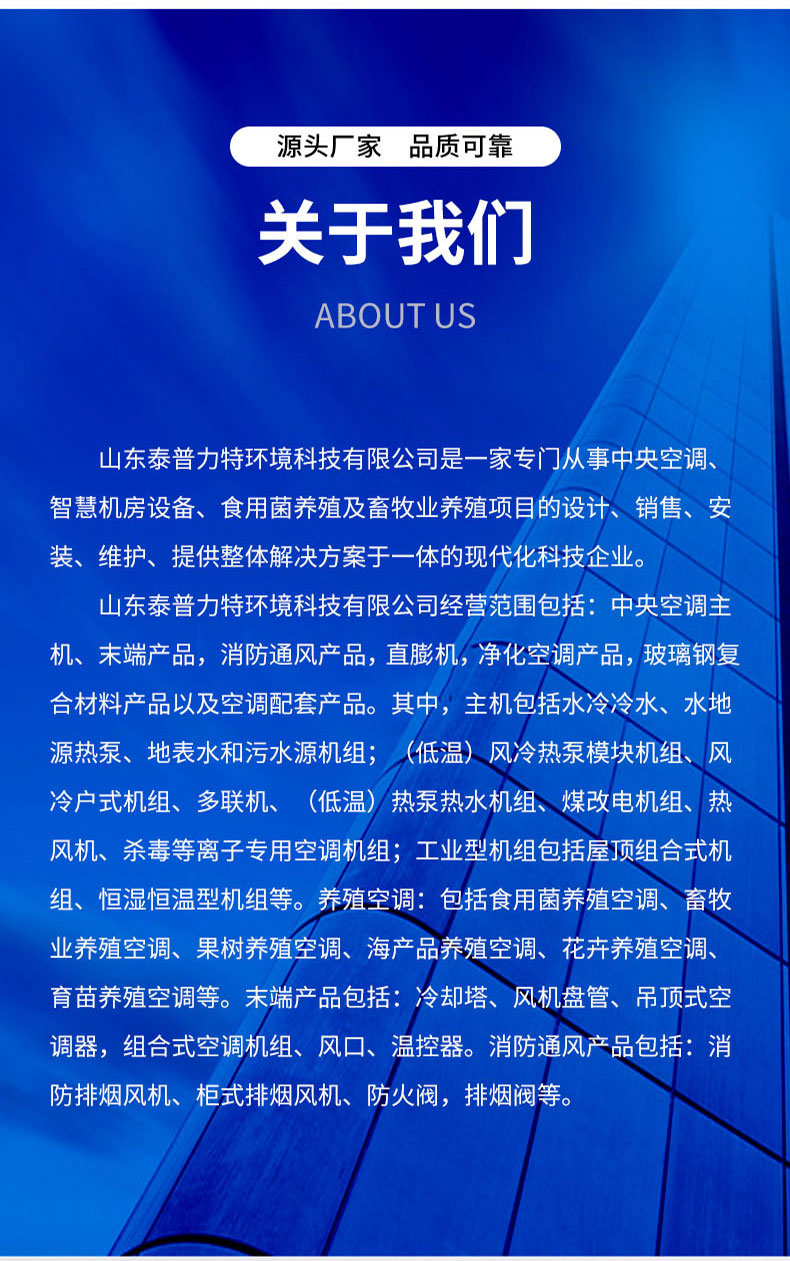 源头厂家　品质可靠

关于我们

ABOUT US

山东泰普力特环境科技有限公司是一家专门从事中央空调、智慧机房设备、食用菌养殖及畜牧业养殖项目的设计、销售、安装、维护、提供整体解决方案于一体的现代化科技企业。

山东泰普力特环境科技有限公司经营范围包括：中央空调主机、末端产品，消防通风产品，直膨机，净化空调产品，玻璃钢复合材料产品以及空调配套产品。其中，主机包括水冷冷水、水地源热泵、地表水和污水源机组；（低温）风冷热泵模块机组、风冷户式机组、多联机、（低温）热泵热水机组、煤改电机组、热风机、杀毒等离子专用空调机组；工业型机组包括屋顶组合式机组、恒湿恒温型机组等。养殖空调：包括食用菌养殖空调、畜牧业养殖空调、果树养殖空调、海产品养殖空调、花卉养殖空调、育苗养殖空调等。末端产品包括：冷却塔、风机盘管、吊顶式空调器，组合式空调机组、风口、温控器。消防通风产品包括：消防排烟风机、柜式排烟风机、防火阀，排烟阀等。